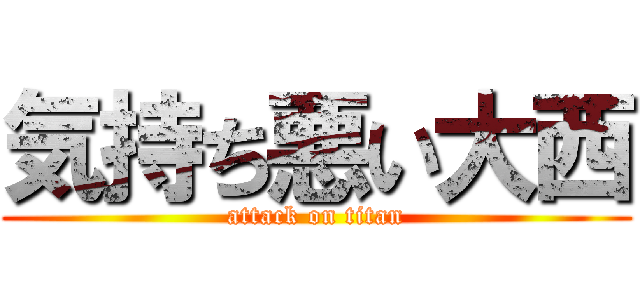 気持ち悪い大西
attack on titan